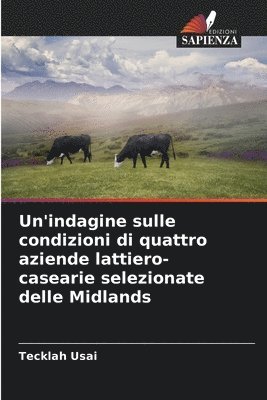 EDIZIONI
SAPIENZA

Un'indagine sulle condizioni di quattro aziende lattiero-casearie selezionate delle Midlands

Tecklah Usai